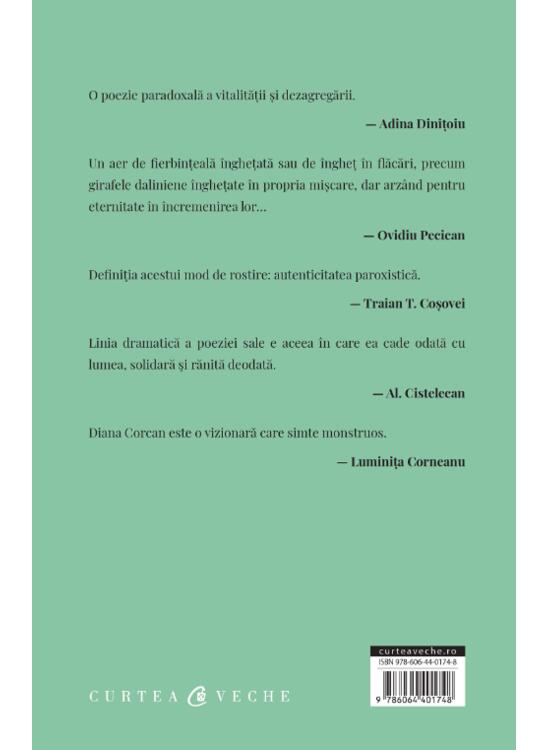 O poezie paradoxală a vitalității și dezagregării.

— Adina Dinițoiu

Un aer de fierbințeală înghețată sau de îngheț în flăcări, precum girafele daliniene înghețate în propria mișcare, dar arzând pentru eternitate în încremenirea lor…

— Ovidiu Pecican

Definiția acestui mod de rostire: autenticitatea paroxistică.

— Traian T. Coșovei

Linia dramatică a poeziei sale e aceea în care ea cade odată cu lumea, solidară și rănită deodată.

— Al. Cistelecan

Diana Corcan este o vizionară care simte monstruos.

— Luminița Corneanu

CURTEA VECHE

curteaveche.ro
ISBN 978-606-44-0174-8
9 786064 401748